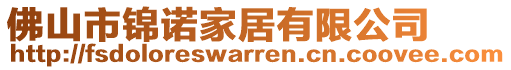 佛山市锦诺家居有限公司
http://fsdoloreswarren.cn.coovee.com